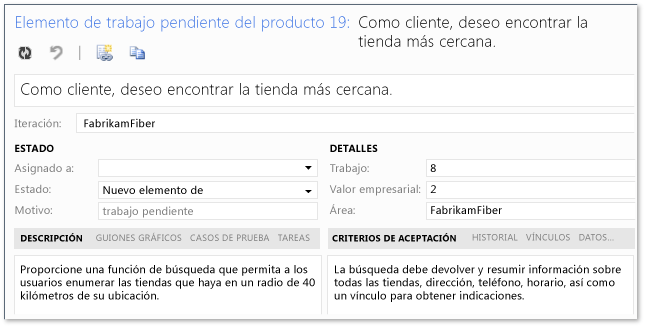 Elemento de trabajo pendiente del producto 19: Como cliente, deseo encontrar la tienda más cercana.

Como cliente, deseo encontrar la tienda más cercana.

Iteración: FabrikamFiber

ESTADO

Asignado a:

Estado: Nuevo elemento de

Motivo: trabajo pendiente

DETALLES

Trabajo: 8

Valor empresarial: 2

Área: FabrikamFiber

DESCRIPCIÓN GUIONES GRÁFICOS CASOS DE PRUEBA TAREAS

Proporcione una función de búsqueda que permita a los usuarios enumerar las tiendas que haya en un radio de 40 kilómetros de su ubicación.

CRITERIOS DE ACEPTACIÓN HISTORIAL VÍNCULOS DATOS...

La búsqueda debe devolver y resumir información sobre todas las tiendas, dirección, teléfono, horario, así como un vínculo para obtener indicaciones.